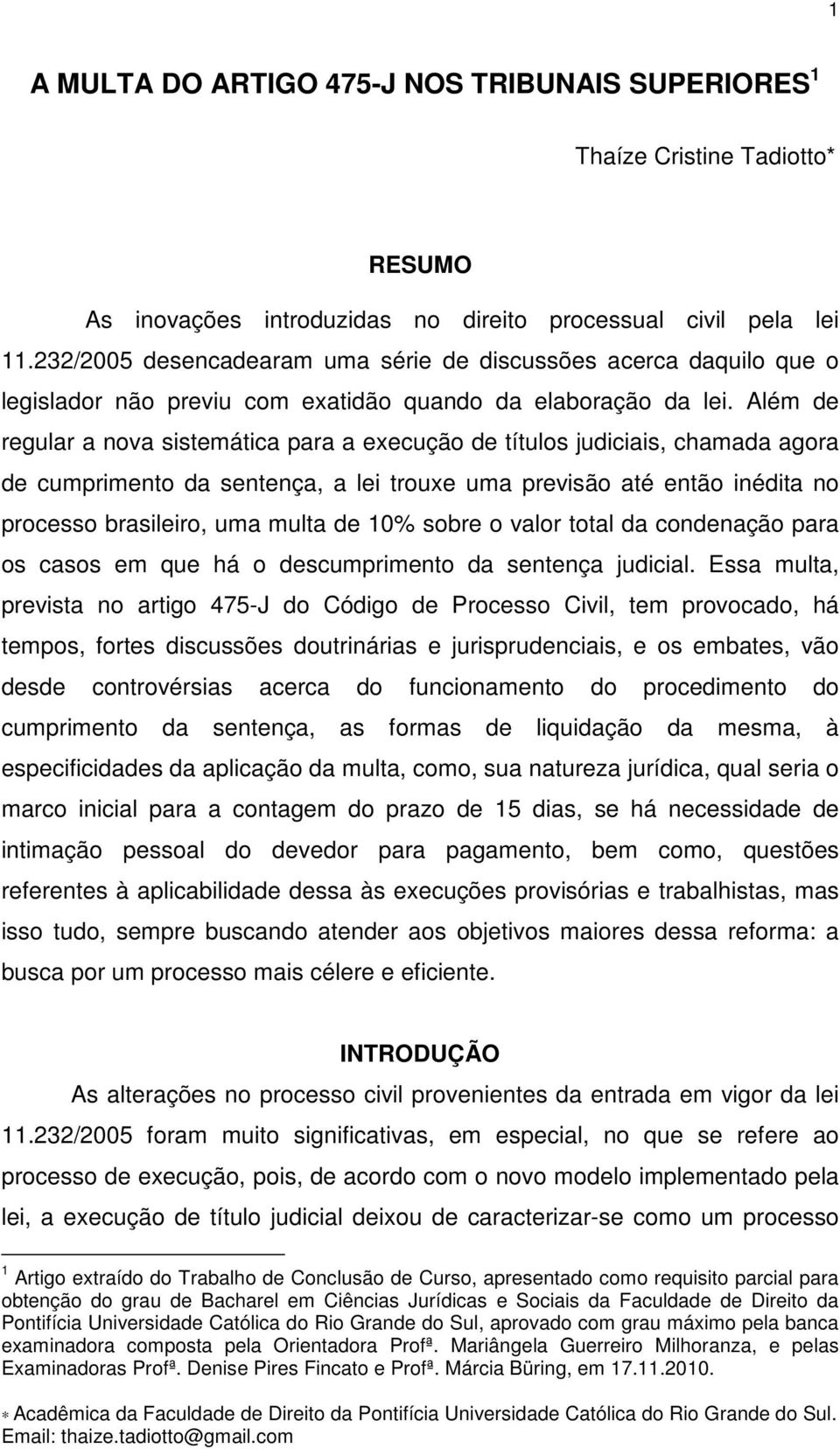 1

A MULTA DO ARTIGO 475-J NOS TRIBUNAIS SUPERIORES $^1$

Thaíze Cristine Tadiotto*

RESUMO

As inovações introduzidas no direito processual civil pela lei 11.232/2005 desencadearam uma série de discussões acerca daquilo que o legislador não previu com exatidão quando da elaboração da lei. Além de regular a nova sistemática para a execução de títulos judiciais, chamada agora de cumprimento da sentença, a lei trouxe uma previsão até então inédita no processo brasileiro, uma multa de 10% sobre o valor total da condenação para os casos em que há o descumprimento da sentença judicial. Essa multa, prevista no artigo 475-J do Código de Processo Civil, tem provocado, há tempos, fortes discussões doutrinárias e jurisprudenciais, e os embates, vão desde controvérsias acerca do funcionamento do procedimento do cumprimento da sentença, as formas de liquidação da mesma, à especificidades da aplicação da multa, como, sua natureza jurídica, qual seria o marco inicial para a contagem do prazo de 15 dias, se há necessidade de intimação pessoal do devedor para pagamento, bem como, questões referentes à aplicabilidade dessa às execuções provisórias e trabalhistas, mas isso tudo, sempre buscando atender aos objetivos maiores dessa reforma: a busca por um processo mais célere e eficiente.

INTRODUÇÃO

As alterações no processo civil provenientes da entrada em vigor da lei 11.232/2005 foram muito significativas, em especial, no que se refere ao processo de execução, pois, de acordo com o novo modelo implementado pela lei, a execução de título judicial deixou de caracterizar-se como um processo

$^1$ Artigo extraído do Trabalho de Conclusão de Curso, apresentado como requisito parcial para obtenção do grau de Bacharel em Ciências Jurídicas e Sociais da Faculdade de Direito da Pontifícia Universidade Católica do Rio Grande do Sul, aprovado com grau máximo pela banca examinadora composta pela Orientadora Profª. Mariângela Guerreiro Milhoranza, e pelas Examinadoras Profª. Denise Pires Fincato e Profª. Márcia Büring, em 17.11.2010.

* Acadêmica da Faculdade de Direito da Pontifícia Universidade Católica do Rio Grande do Sul. Email: thaize.tadiotto@gmail.com